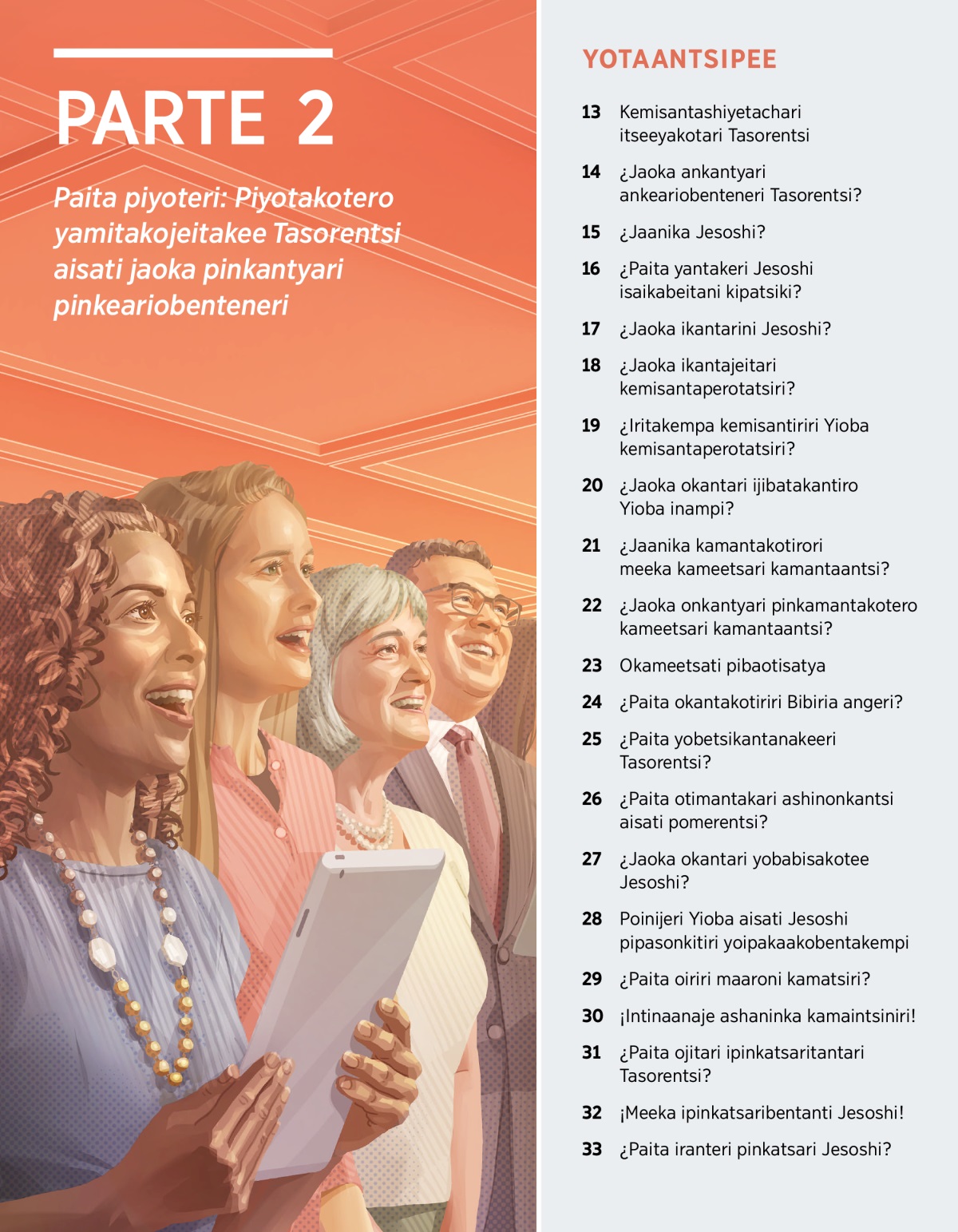 PARTE 2

Paita piyoteri: Piyotakotero yamitakojeitakee Tasorentsi aisati jaoka pinkantyari pinkeariobenteneri

YOTAANTSIPEE

13 Kemisantashiyetachari itseeyakotari Tasorentsi

14 ¿Jaoka ankantyari ankeariobenteneri Tasorentsi?

15 ¿Jaanika Jesoshi?

16 ¿Paita yantakeri Jesoshi isaikabeitani kipatsiki?

17 ¿Jaoka ikantarini Jesoshi?

18 ¿Jaoka ikantajeitari kemisantaperotatsiri?

19 ¿Iritakempa kemisantiriri Yioba kemisantaperotatsiri?

20 ¿Jaoka okantari ijibatakantiro Yioba inampi?

21 ¿Jaanika kamantakotirori meeka kameetsari kamantaantsi?

22 ¿Jaoka onkantyari pinkamantakotero kameetsari kamantaantsi?

23 Okameetsati pibaotisatya

24 ¿Paita okantakotiriri Bibiria angeri?

25 ¿Paita yobetsikantanakeeri Tasorentsi?

26 ¿Paita otimantakari ashinonkantsi aisati pomerentsi?

27 ¿Jaoka okantari yobabisakotee Jesoshi?

28 Poinijeri Yioba aisati Jesoshi pipasonkitiri yoipakaakobentakempi

29 ¿Paita oiriri maaroni kamatsiri?

30 ¡Intinaanaje ashaninka kamaintsiniri!

31 ¿Paita ojitari ipinkatsaritantari Tasorentsi?

32 ¡Meeka ipinkatsaribentanti Jesoshi!

33 ¿Paita iranteri pinkatsari Jesoshi?